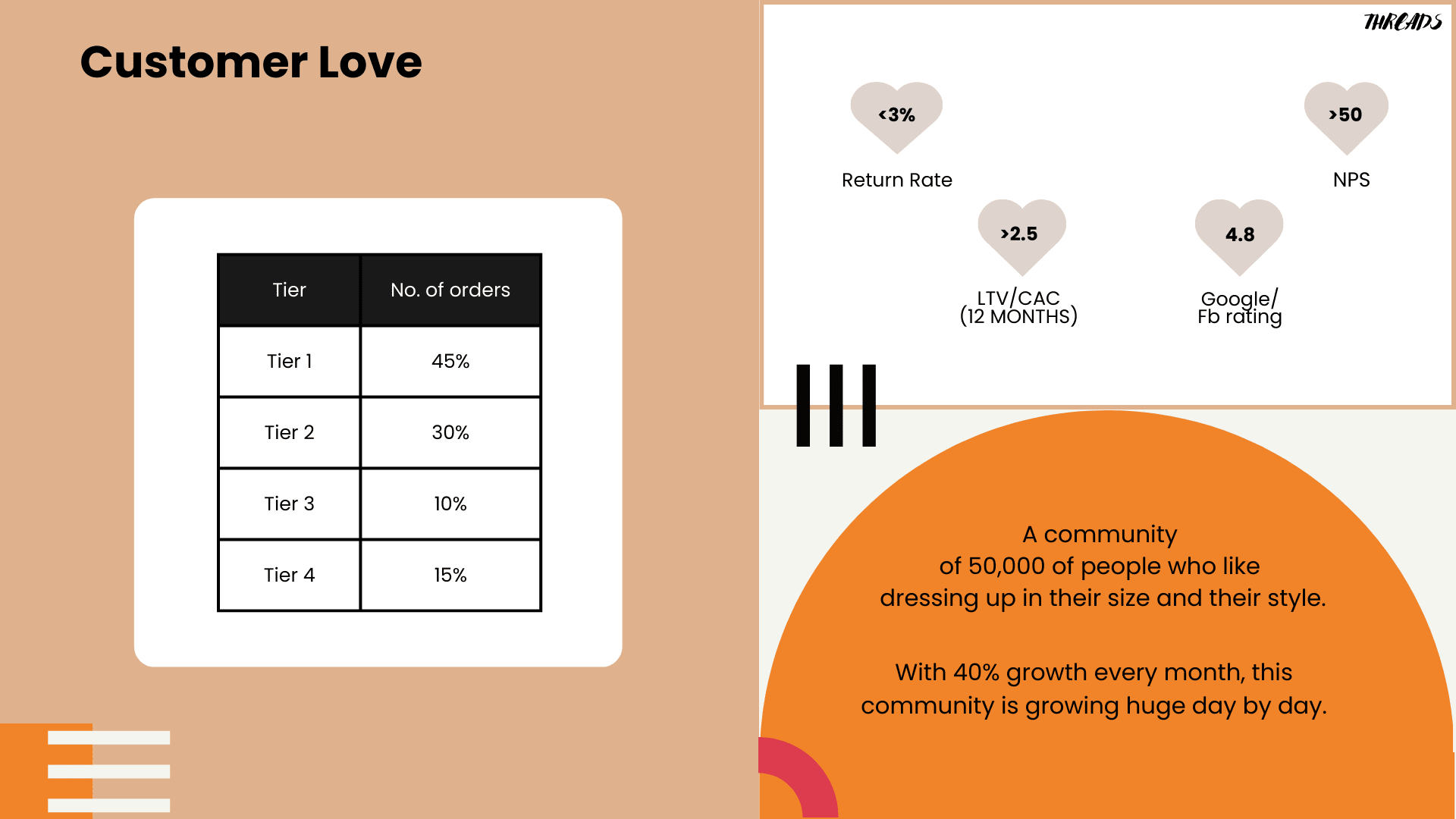 Customer Love

| Tier | No. of orders |
|---|---|
| Tier 1 | 45% |
| Tier 2 | 30% |
| Tier 3 | 10% |
| Tier 4 | 15% |

THREADS

<3%
Return Rate

>50
NPS

>2.5
LTV/CAC (12 MONTHS)

4.8
Google/ Fb rating

A community of 50,000 of people who like dressing up in their size and their style.

With 40% growth every month, this community is growing huge day by day.